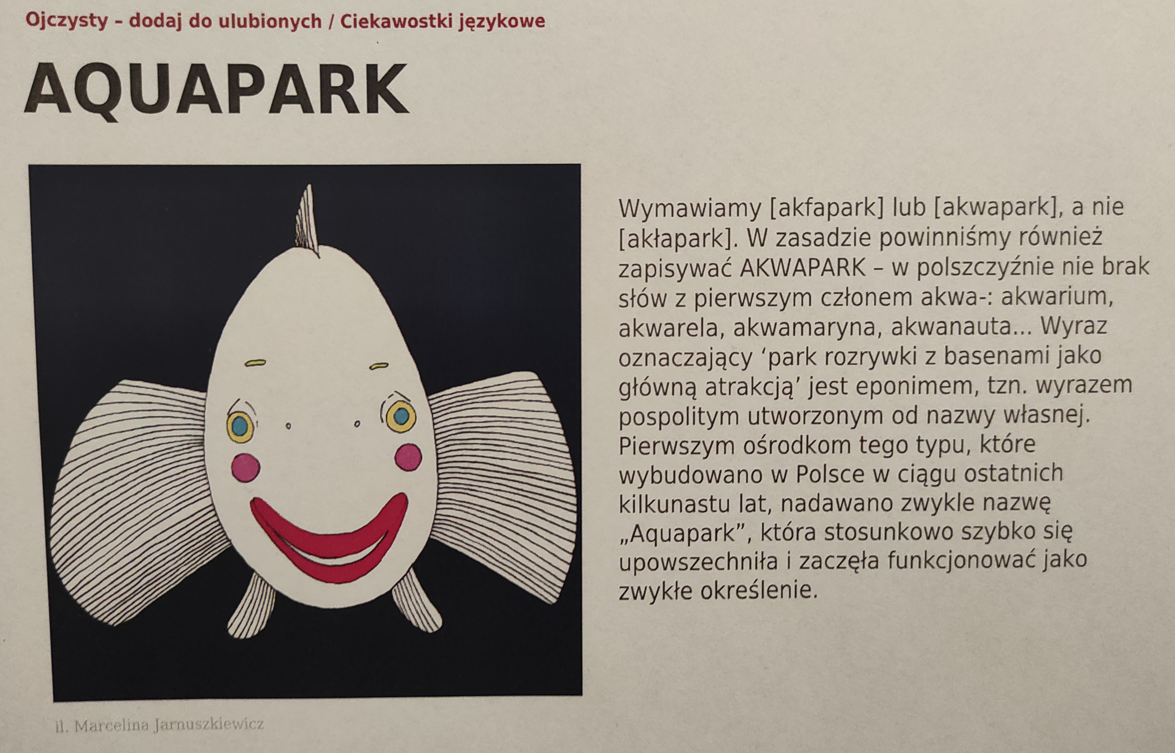 Ojczysty - dodaj do ulubionych / Ciekawostki językowe

AQUAPARK

Wymawiamy [akfapark] lub [akwapark], a nie [akłapark]. W zasadzie powinniśmy również zapisywać AKWAPARK – w polszczyźnie nie brak słów z pierwszym członem akwa-: akwarium, akwarela, akwamaryna, akwanauta... Wyraz oznaczający 'park rozrywki z basenami jako główną atrakcją' jest eponimem, tzn. wyrazem pospolitym utworzonym od nazwy własnej. Pierwszym ośrodkom tego typu, które wybudowano w Polsce w ciągu ostatnich kilkunastu lat, nadawano zwykle nazwę „Aquapark", która stosunkowo szybko się upowszechniła i zaczęła funkcjonować jako zwykłe określenie.

il. Marcelina Jarnuszkiewicz